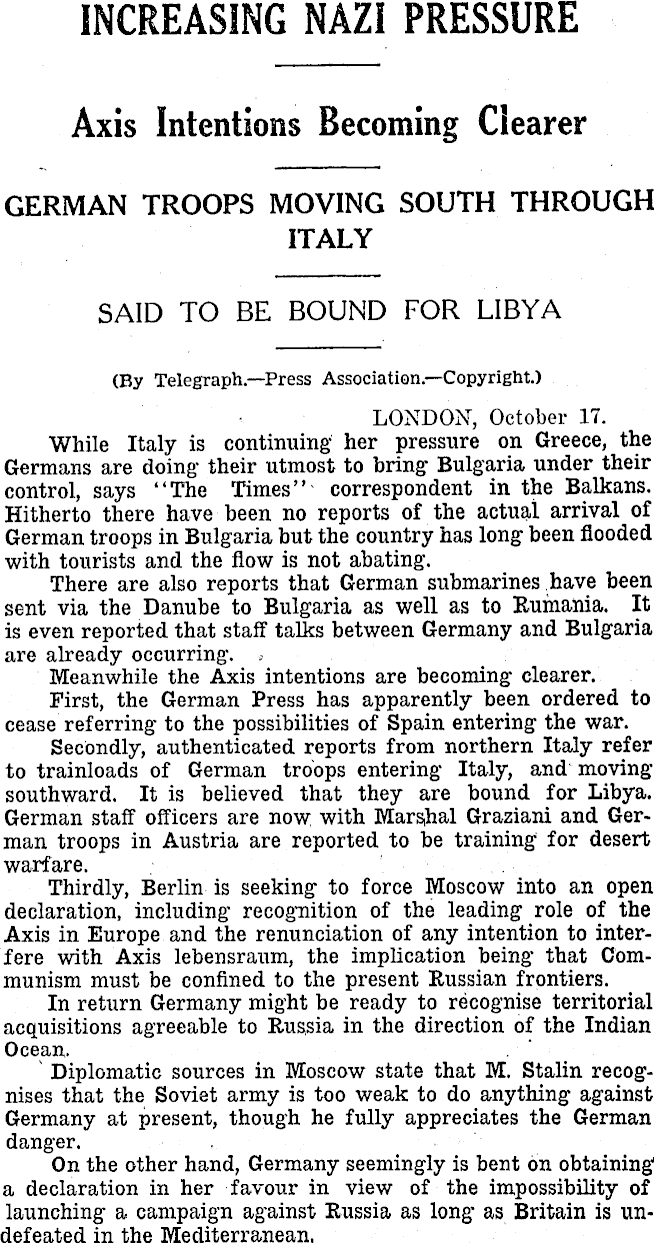 INCREASING NAZI PRESSURE

Axis Intentions Becoming Clearer

GERMAN TROOPS MOVING SOUTH THROUGH ITALY

SAID TO BE BOUND FOR LIBYA

(By Telegraph.—Press Association.—Copyright.)

LONDON, October 17.

While Italy is continuing her pressure on Greece, the Germans are doing their utmost to bring Bulgaria under their control, says "The Times" correspondent in the Balkans. Hitherto there have been no reports of the actual arrival of German troops in Bulgaria but the country has long been flooded with tourists and the flow is not abating.

There are also reports that German submarines have been sent via the Danube to Bulgaria as well as to Rumania. It is even reported that staff talks between Germany and Bulgaria are already occurring.

Meanwhile the Axis intentions are becoming clearer.

First, the German Press has apparently been ordered to cease referring to the possibilities of Spain entering the war.

Secondly, authenticated reports from northern Italy refer to trainloads of German troops entering Italy, and moving southward. It is believed that they are bound for Libya. German staff officers are now with Marshal Graziani and German troops in Austria are reported to be training for desert warfare.

Thirdly, Berlin is seeking to force Moscow into an open declaration, including recognition of the leading role of the Axis in Europe and the renunciation of any intention to interfere with Axis lebensraum, the implication being that Communism must be confined to the present Russian frontiers.

In return Germany might be ready to recognise territorial acquisitions agreeable to Russia in the direction of the Indian Ocean.

Diplomatic sources in Moscow state that M. Stalin recognises that the Soviet army is too weak to do anything against Germany at present, though he fully appreciates the German danger.

On the other hand, Germany seemingly is bent on obtaining a declaration in her favour in view of the impossibility of launching a campaign against Russia as long as Britain is undefeated in the Mediterranean.